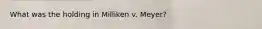 What was the holding in Milliken v. Meyer?